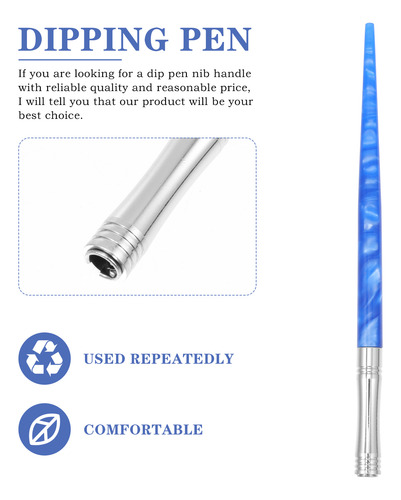 DIPPING PEN

If you are looking for a dip pen nib handle with reliable quality and reasonable price, I will tell you that our product will be your best choice.

USED REPEATEDLY

COMFORTABLE